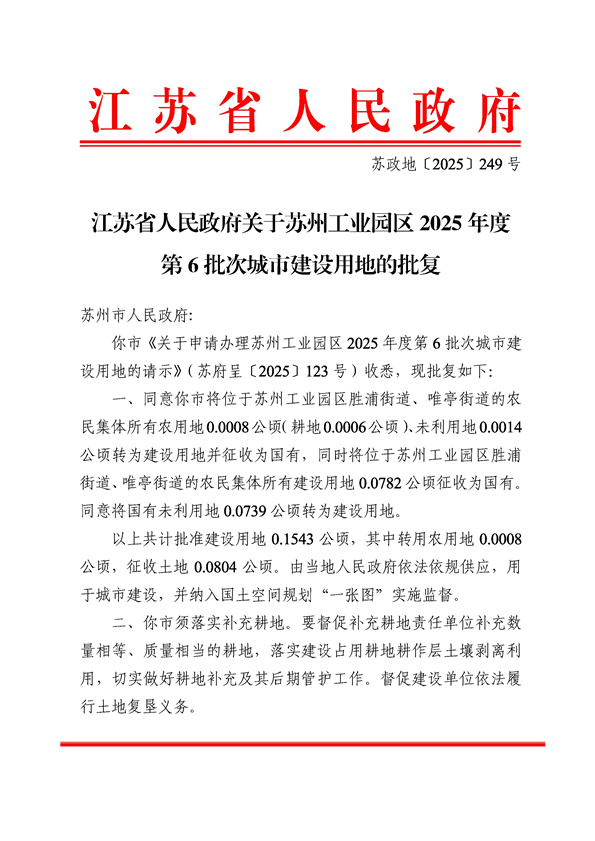 江苏省人民政府

苏政地〔2025〕249号

江苏省人民政府关于苏州工业园区2025年度第6批次城市建设用地的批复

苏州市人民政府:

你市《关于申请办理苏州工业园区2025年度第6批次城市建设用地的请示》(苏府呈〔2025〕123号)收悉，现批复如下:

一、同意你市将位于苏州工业园区胜浦街道、唯亭街道的农民集体所有农用地0.0008公顷(耕地0.0006公顷)、未利用地0.0014公顷转为建设用地并征收为国有，同时将位于苏州工业园区胜浦街道、唯亭街道的农民集体所有建设用地0.0782公顷征收为国有。同意将国有未利用地0.0739公顷转为建设用地。

以上共计批准建设用地0.1543公顷，其中转用农用地0.0008公顷，征收土地0.0804公顷。由当地人民政府依法依规供应，用于城市建设，并纳入国土空间规划“一张图”实施监督。

二、你市须落实补充耕地。要督促补充耕地责任单位补充数量相等、质量相当的耕地，落实建设占用耕地耕作层土壤剥离利用，切实做好耕地补充及其后期管护工作。督促建设单位依法履行土地复垦义务。